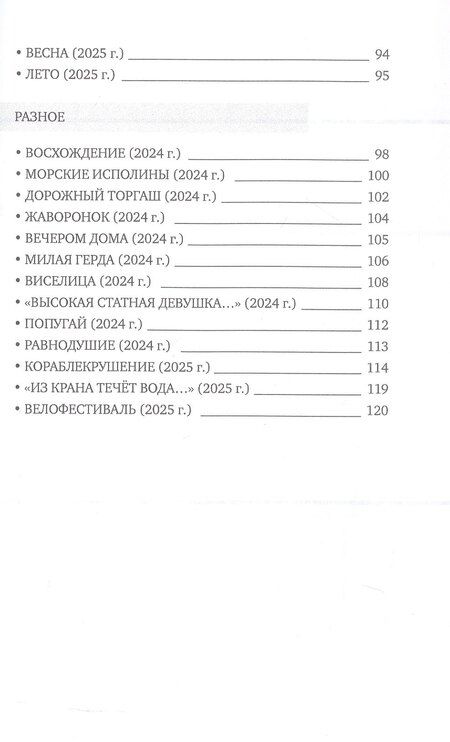 • ВЕСНА (2025 г.) 94
• ЛЕТО (2025 г.) 95

РАЗНОЕ

• ВОСХОЖДЕНИЕ (2024 г.) 98
• МОРСКИЕ ИСПОЛИНЫ (2024 г.) 100
• ДОРОЖНЫЙ ТОРГАШ (2024 г.) 102
• ЖАВОРОНОК (2024 г.) 104
• ВЕЧЕРОМ ДОМА (2024 г.) 105
• МИЛАЯ ГЕРДА (2024 г.) 106
• ВИСЕЛИЦА (2024 г.) 108
• «ВЫСОКАЯ СТАТНАЯ ДЕВУШКА…» (2024 г.) 110
• ПОПУГАЙ (2024 г.) 112
• РАВНОДУШИЕ (2024 г.) 113
• КОРАБЛЕКРУШЕНИЕ (2025 г.) 114
• «ИЗ КРАНА ТЕЧЁТ ВОДА…» (2025 г.) 119
• ВЕЛОФЕСТИВАЛЬ (2025 г.) 120